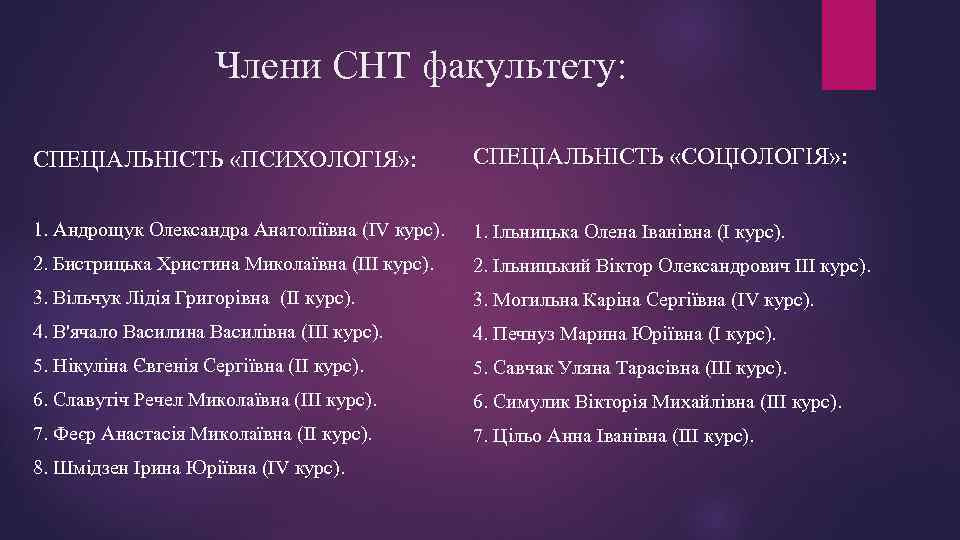 Члени СНТ факультету:

СПЕЦІАЛЬНІСТЬ «ПСИХОЛОГІЯ»:

1. Андрощук Олександра Анатоліївна (IV курс).
2. Бистрицька Христина Миколаївна (III курс).
3. Вільчук Лідія Григорівна (II курс).
4. В'ячало Василина Василівна (III курс).
5. Нікуліна Євгенія Сергіївна (II курс).
6. Славутіч Речел Миколаївна (III курс).
7. Феєр Анастасія Миколаївна (II курс).
8. Шмідзен Ірина Юріївна (IV курс).

СПЕЦІАЛЬНІСТЬ «СОЦІОЛОГІЯ»:

1. Ільницька Олена Іванівна (I курс).
2. Ільницький Віктор Олександрович III курс).
3. Могильна Каріна Сергіївна (IV курс).
4. Печнуз Марина Юріївна (I курс).
5. Савчак Уляна Тарасівна (III курс).
6. Симулик Вікторія Михайлівна (III курс).
7. Цільо Анна Іванівна (III курс).